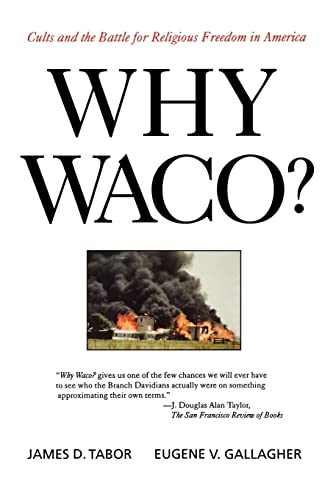 Cults and the Battle for Religious Freedom in America

WHY WACO?

"Why Waco? gives us one of the few chances we will ever have to see who the Branch Davidians actually were on something approximating their own terms."
—J. Douglas Alan Taylor, The San Francisco Review of Books

JAMES D. TABOR EUGENE V. GALLAGHER